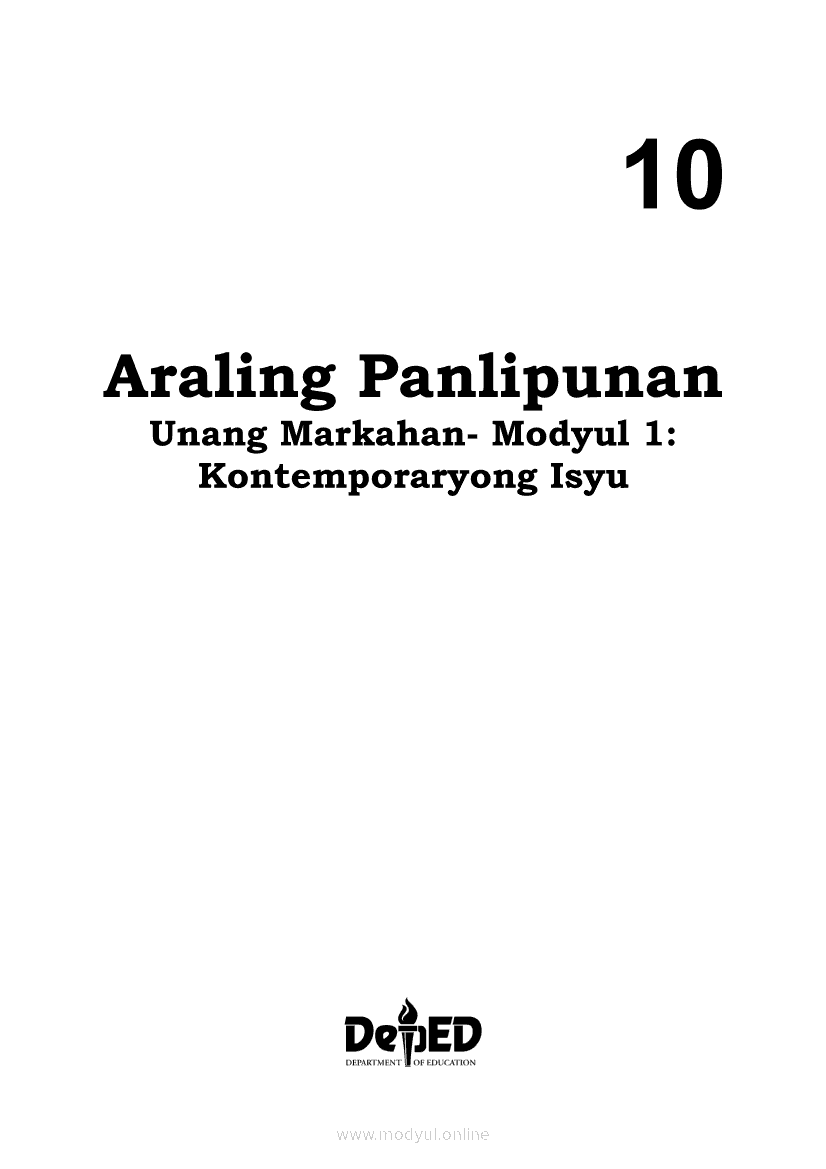 10

Araling Panlipunan
Unang Markahan- Modyul 1:
Kontemporaryong Isyu

DepED
DEPARTMENT OF EDUCATION

www.modyul.online